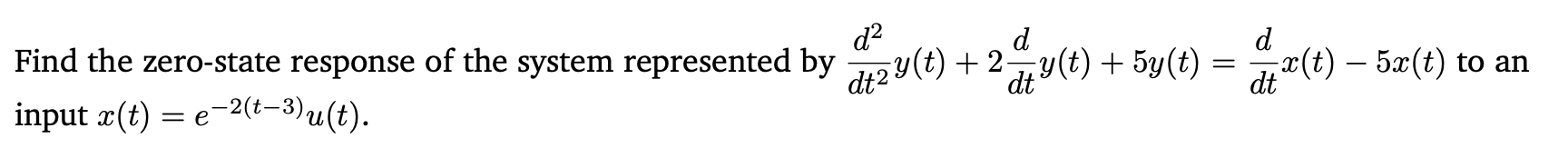 Find the zero-state response of the system represented by $\frac{d^2}{dt^2}y(t) + 2\frac{d}{dt}y(t) + 5y(t) = \frac{d}{dt}x(t) - 5x(t)$ to an input $x(t) = e^{-2(t-3)}u(t)$.